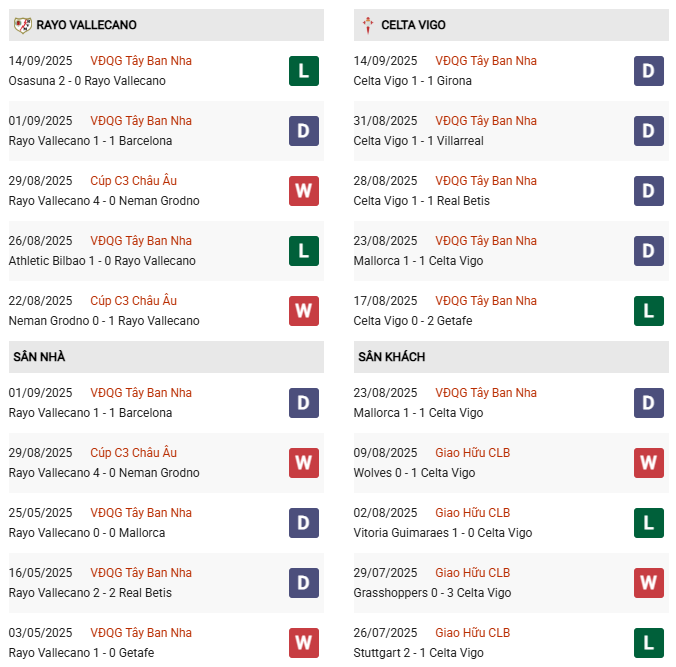 RAYO VALLECANO

14/09/2025 VĐQG Tây Ban Nha
Osasuna 2 - 0 Rayo Vallecano L

01/09/2025 VĐQG Tây Ban Nha
Rayo Vallecano 1 - 1 Barcelona D

29/08/2025 Cúp C3 Châu Âu
Rayo Vallecano 4 - 0 Neman Grodno W

26/08/2025 VĐQG Tây Ban Nha
Athletic Bilbao 1 - 0 Rayo Vallecano L

22/08/2025 Cúp C3 Châu Âu
Neman Grodno 0 - 1 Rayo Vallecano W

SÂN NHÀ

01/09/2025 VĐQG Tây Ban Nha
Rayo Vallecano 1 - 1 Barcelona D

29/08/2025 Cúp C3 Châu Âu
Rayo Vallecano 4 - 0 Neman Grodno W

25/05/2025 VĐQG Tây Ban Nha
Rayo Vallecano 0 - 0 Mallorca D

16/05/2025 VĐQG Tây Ban Nha
Rayo Vallecano 2 - 2 Real Betis D

03/05/2025 VĐQG Tây Ban Nha
Rayo Vallecano 1 - 0 Getafe W

CELTA VIGO

14/09/2025 VĐQG Tây Ban Nha
Celta Vigo 1 - 1 Girona D

31/08/2025 VĐQG Tây Ban Nha
Celta Vigo 1 - 1 Villarreal D

28/08/2025 VĐQG Tây Ban Nha
Celta Vigo 1 - 1 Real Betis D

23/08/2025 VĐQG Tây Ban Nha
Mallorca 1 - 1 Celta Vigo D

17/08/2025 VĐQG Tây Ban Nha
Celta Vigo 0 - 2 Getafe L

SÂN KHÁCH

23/08/2025 VĐQG Tây Ban Nha
Mallorca 1 - 1 Celta Vigo D

09/08/2025 Giao Hữu CLB
Wolves 0 - 1 Celta Vigo W

02/08/2025 Giao Hữu CLB
Vitoria Guimaraes 1 - 0 Celta Vigo L

29/07/2025 Giao Hữu CLB
Grasshoppers 0 - 3 Celta Vigo W

26/07/2025 Giao Hữu CLB
Stuttgart 2 - 1 Celta Vigo L